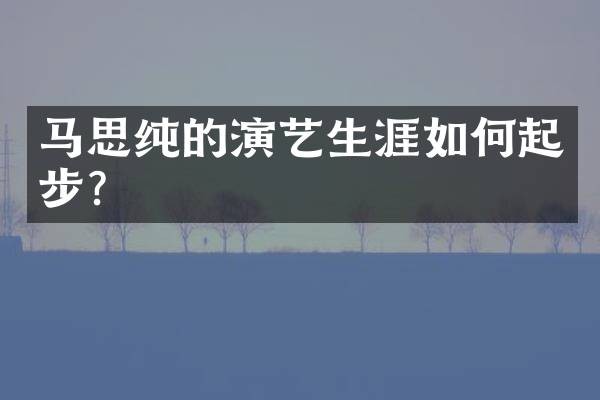 马思纯的演艺生涯如何起步?